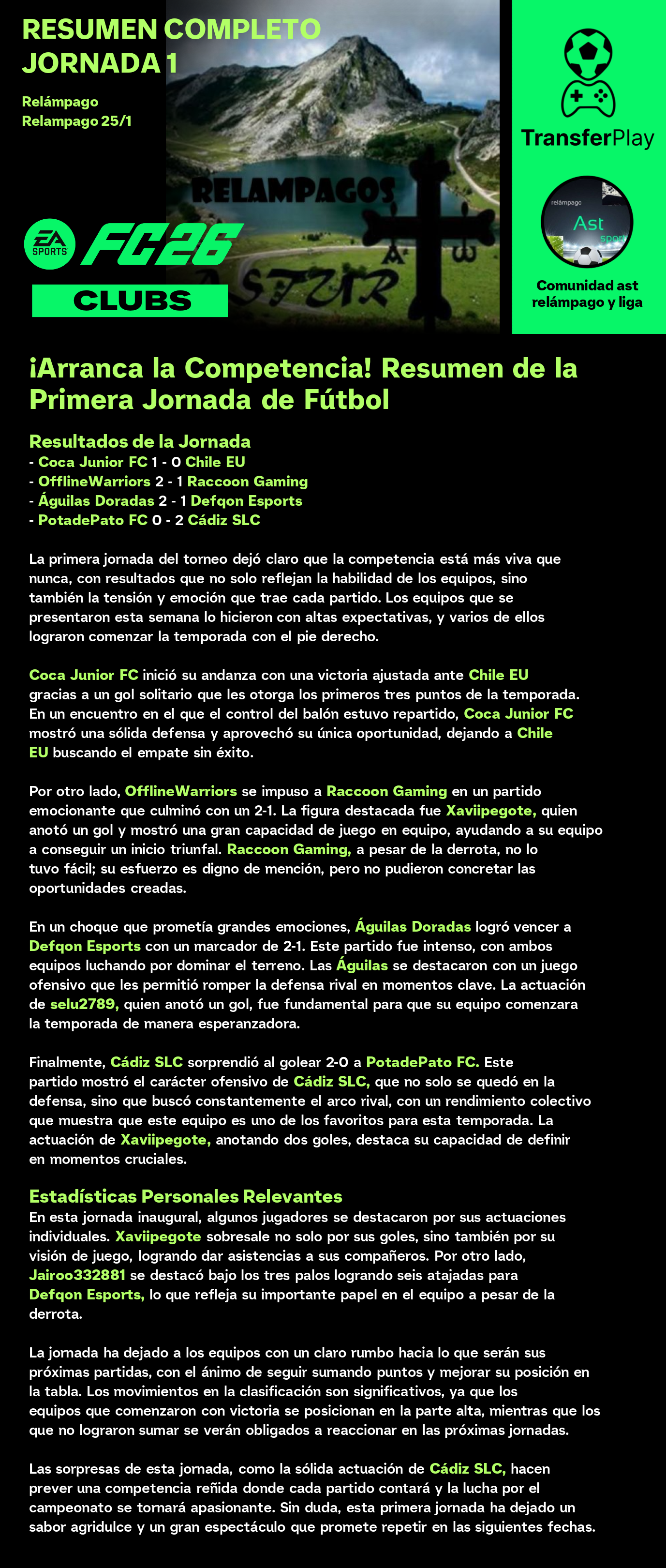 RESUMEN COMPLETO JORNADA 1

Relámpago
Relampago 25/1

RELAMPAGOS ASTUR

EA SPORTS FC26
CLUBS

TransferPlay

relámpago Ast sport

Comunidad ast relámpago y liga

¡Arranca la Competencia! Resumen de la Primera Jornada de Fútbol

Resultados de la Jornada
- Coca Junior FC 1 - 0 Chile EU
- OfflineWarriors 2 - 1 Raccoon Gaming
- Águilas Doradas 2 - 1 Defqon Esports
- PotadePato FC 0 - 2 Cádiz SLC

La primera jornada del torneo dejó claro que la competencia está más viva que nunca, con resultados que no solo reflejan la habilidad de los equipos, sino también la tensión y emoción que trae cada partido. Los equipos que se presentaron esta semana lo hicieron con altas expectativas, y varios de ellos lograron comenzar la temporada con el pie derecho.

Coca Junior FC inició su andanza con una victoria ajustada ante Chile EU gracias a un gol solitario que les otorga los primeros tres puntos de la temporada. En un encuentro en el que el control del balón estuvo repartido, Coca Junior FC mostró una sólida defensa y aprovechó su única oportunidad, dejando a Chile EU buscando el empate sin éxito.

Por otro lado, OfflineWarriors se impuso a Raccoon Gaming en un partido emocionante que culminó con un 2-1. La figura destacada fue Xaviipegote, quien anotó un gol y mostró una gran capacidad de juego en equipo, ayudando a su equipo a conseguir un inicio triunfal. Raccoon Gaming, a pesar de la derrota, no lo tuvo fácil; su esfuerzo es digno de mención, pero no pudieron concretar las oportunidades creadas.

En un choque que prometía grandes emociones, Águilas Doradas logró vencer a Defqon Esports con un marcador de 2-1. Este partido fue intenso, con ambos equipos luchando por dominar el terreno. Las Águilas se destacaron con un juego ofensivo que les permitió romper la defensa rival en momentos clave. La actuación de selu2789, quien anotó un gol, fue fundamental para que su equipo comenzara la temporada de manera esperanzadora.

Finalmente, Cádiz SLC sorprendió al golear 2-0 a PotadePato FC. Este partido mostró el carácter ofensivo de Cádiz SLC, que no solo se quedó en la defensa, sino que buscó constantemente el arco rival, con un rendimiento colectivo que muestra que este equipo es uno de los favoritos para esta temporada. La actuación de Xaviipegote, anotando dos goles, destaca su capacidad de definir en momentos cruciales.

Estadísticas Personales Relevantes
En esta jornada inaugural, algunos jugadores se destacaron por sus actuaciones individuales. Xaviipegote sobresale no solo por sus goles, sino también por su visión de juego, logrando dar asistencias a sus compañeros. Por otro lado, Jairoo332881 se destacó bajo los tres palos logrando seis atajadas para Defqon Esports, lo que refleja su importante papel en el equipo a pesar de la derrota.

La jornada ha dejado a los equipos con un claro rumbo hacia lo que serán sus próximas partidas, con el ánimo de seguir sumando puntos y mejorar su posición en la tabla. Los movimientos en la clasificación son significativos, ya que los equipos que comenzaron con victoria se posicionan en la parte alta, mientras que los que no lograron sumar se verán obligados a reaccionar en las próximas jornadas.

Las sorpresas de esta jornada, como la sólida actuación de Cádiz SLC, hacen prever una competencia reñida donde cada partido contará y la lucha por el campeonato se tornará apasionante. Sin duda, esta primera jornada ha dejado un sabor agridulce y un gran espectáculo que promete repetir en las siguientes fechas.